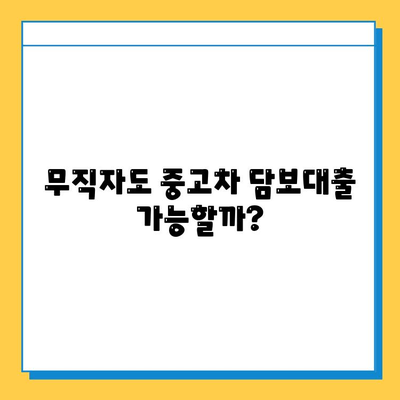 무직자도 중고차 담보대출 가능할까?